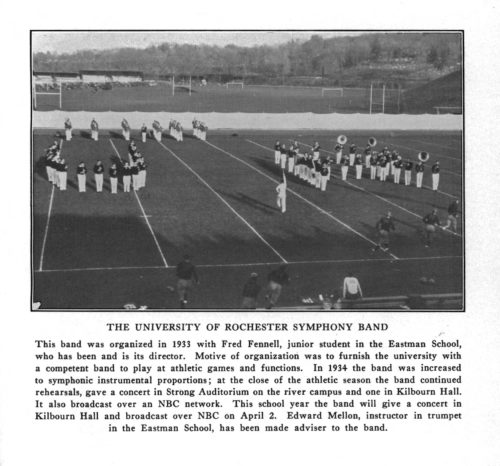 THE UNIVERSITY OF ROCHESTER SYMPHONY BAND

This band was organized in 1933 with Fred Fennell, junior student in the Eastman School, who has been and is its director. Motive of organization was to furnish the university with a competent band to play at athletic games and functions. In 1934 the band was increased to symphonic instrumental proportions; at the close of the athletic season the band continued rehearsals, gave a concert in Strong Auditorium on the river campus and one in Kilbourn Hall. It also broadcast over an NBC network. This school year the band will give a concert in Kilbourn Hall and broadcast over NBC on April 2. Edward Mellon, instructor in trumpet in the Eastman School, has been made adviser to the band.